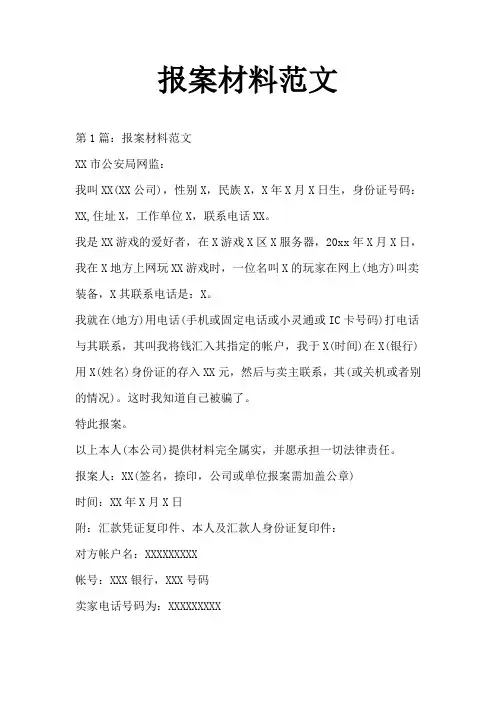 报案材料范文

第1篇：报案材料范文

XX市公安局网监：

我叫XX(XX公司)，性别X，民族X，X年X月X日生，身份证号码：XX,住址X，工作单位X，联系电话XX。

我是XX游戏的爱好者，在X游戏X区X服务器，20xx年X月X日，我在X地方上网玩XX游戏时，一位名叫X的玩家在网上(地方)叫卖装备，X其联系电话是：X。

我就在(地方)用电话(手机或固定电话或小灵通或IC卡号码)打电话与其联系，其叫我将钱汇入其指定的帐户，我于X(时间)在X(银行)用X(姓名)身份证的存入XX元，然后与卖主联系，其(或关机或者别的情况)。这时我知道自己被骗了。

特此报案。

以上本人(本公司)提供材料完全属实，并愿承担一切法律责任。

报案人：XX(签名，捺印，公司或单位报案需加盖公章)

时间：XX年X月X日

附：汇款凭证复印件、本人及汇款人身份证复印件：

对方帐户名：XXXXXXXXX

帐号：XXX银行，XXX号码

卖家电话号码为：XXXXXXXXX